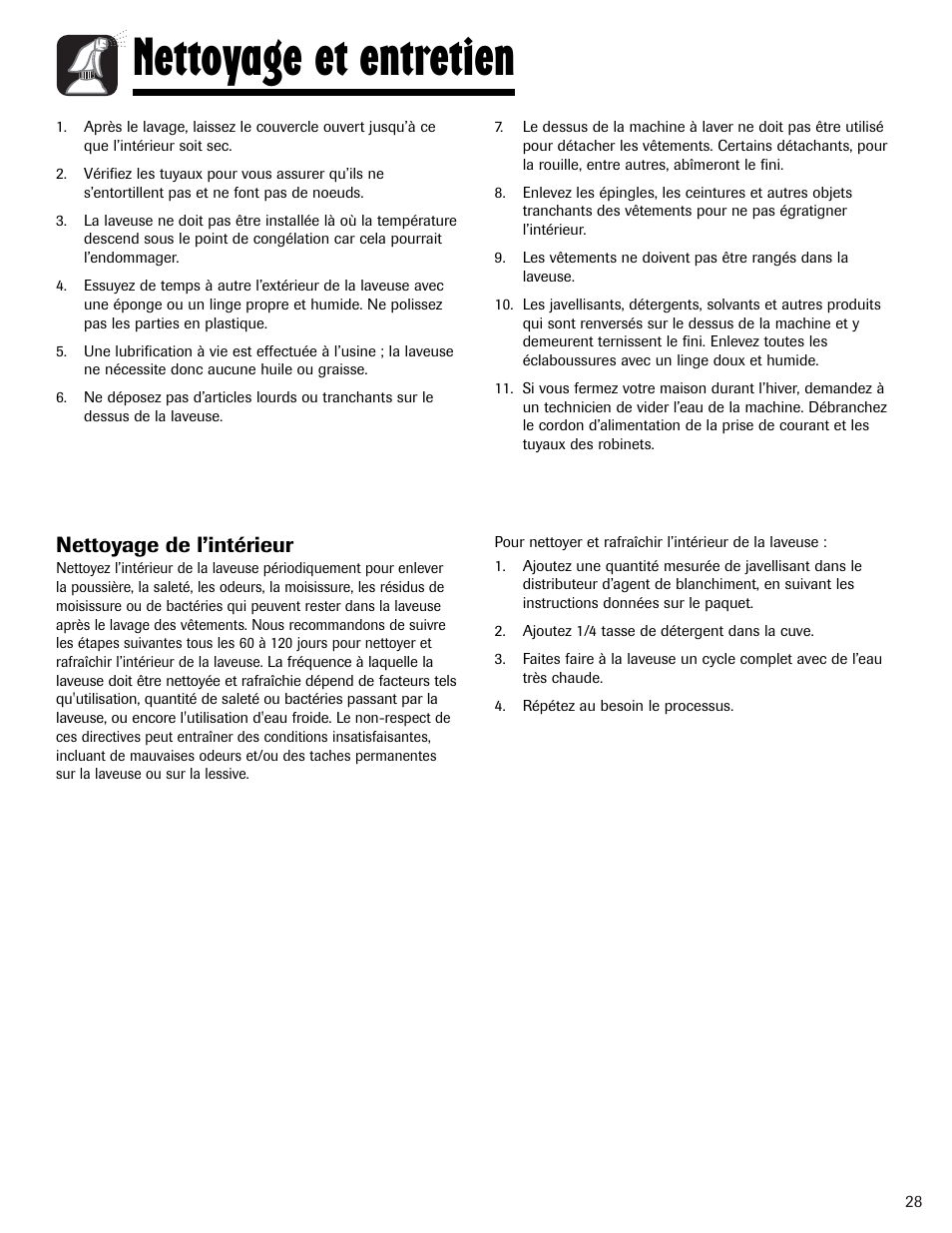 Nettoyage et entretien

1. Après le lavage, laissez le couvercle ouvert jusqu'à ce que l'intérieur soit sec.

2. Vérifiez les tuyaux pour vous assurer qu'ils ne s'entortillent pas et ne font pas de noeuds.

3. La laveuse ne doit pas être installée là où la température descend sous le point de congélation car cela pourrait l'endommager.

4. Essuyez de temps à autre l'extérieur de la laveuse avec une éponge ou un linge propre et humide. Ne polissez pas les parties en plastique.

5. Une lubrification à vie est effectuée à l'usine ; la laveuse ne nécessite donc aucune huile ou graisse.

6. Ne déposez pas d'articles lourds ou tranchants sur le dessus de la laveuse.

7. Le dessus de la machine à laver ne doit pas être utilisé pour détacher les vêtements. Certains détachants, pour la rouille, entre autres, abîmeront le fini.

8. Enlevez les épingles, les ceintures et autres objets tranchants des vêtements pour ne pas égratigner l'intérieur.

9. Les vêtements ne doivent pas être rangés dans la laveuse.

10. Les javellisants, détergents, solvants et autres produits qui sont renversés sur le dessus de la machine et y demeurent ternissent le fini. Enlevez toutes les éclaboussures avec un linge doux et humide.

11. Si vous fermez votre maison durant l'hiver, demandez à un technicien de vider l'eau de la machine. Débranchez le cordon d'alimentation de la prise de courant et les tuyaux des robinets.

Nettoyage de l'intérieur
Nettoyez l'intérieur de la laveuse périodiquement pour enlever la poussière, la saleté, les odeurs, la moisissure, les résidus de moisissure ou de bactéries qui peuvent rester dans la laveuse après le lavage des vêtements. Nous recommandons de suivre les étapes suivantes tous les 60 à 120 jours pour nettoyer et rafraîchir l'intérieur de la laveuse. La fréquence à laquelle la laveuse doit être nettoyée et rafraîchie dépend de facteurs tels qu'utilisation, quantité de saleté ou bactéries passant par la laveuse, ou encore l'utilisation d'eau froide. Le non-respect de ces directives peut entraîner des conditions insatisfaisantes, incluant de mauvaises odeurs et/ou des taches permanentes sur la laveuse ou sur la lessive.

Pour nettoyer et rafraîchir l'intérieur de la laveuse :

1. Ajoutez une quantité mesurée de javellisant dans le distributeur d'agent de blanchiment, en suivant les instructions données sur le paquet.

2. Ajoutez 1/4 tasse de détergent dans la cuve.

3. Faites faire à la laveuse un cycle complet avec de l'eau très chaude.

4. Répétez au besoin le processus.

28